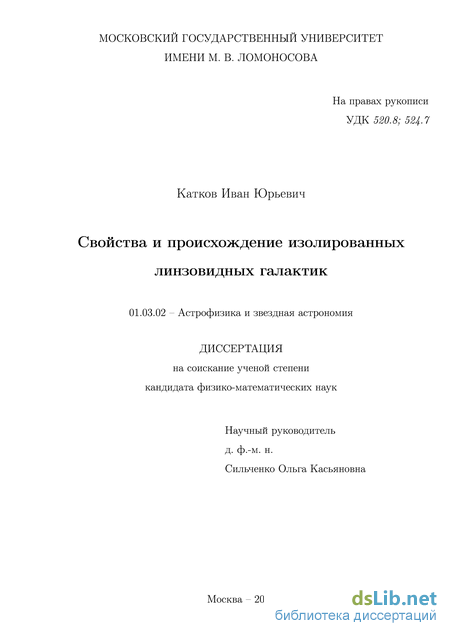 МОСКОВСКИЙ ГОСУДАРСТВЕННЫЙ УНИВЕРСИТЕТ
ИМЕНИ М. В. ЛОМОНОСОВА

На правах рукописи
УДК 520.8; 524.7

Катков Иван Юрьевич

Свойства и происхождение изолированных линзовидных галактик

01.03.02 – Астрофизика и звездная астрономия

ДИССЕРТАЦИЯ
на соискание ученой степени
кандидата физико-математических наук

Научный руководитель
д. ф.-м. н.
Сильченко Ольга Касьяновна

Москва – 20

dsLib.net
библиотека диссертаций